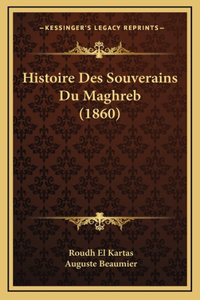 —KESSINGER'S LEGACY REPRINTS—

Histoire Des Souverains Du Maghreb (1860)

Roudh El Kartas
Auguste Beaumier